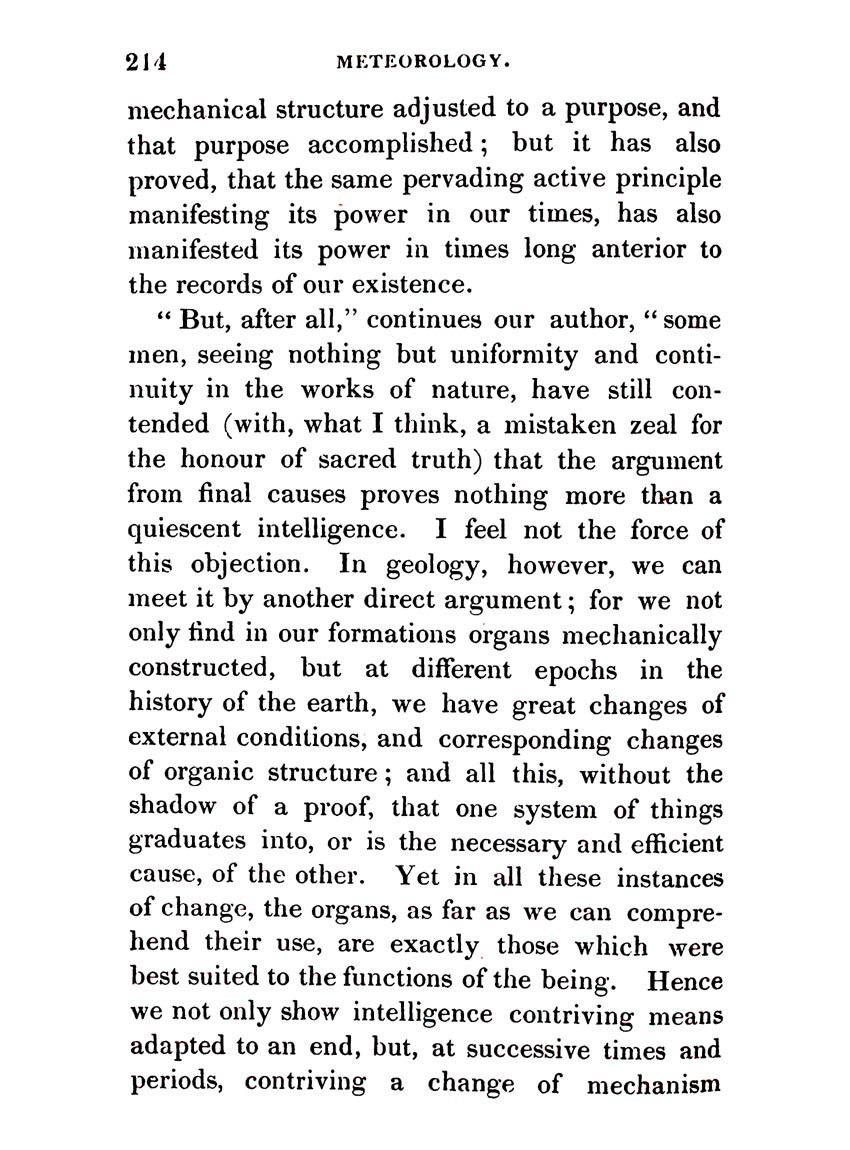 214 METEOROLOGY.

mechanical structure adjusted to a purpose, and that purpose accomplished; but it has also proved, that the same pervading active principle manifesting its power in our times, has also manifested its power in times long anterior to the records of our existence.

"But, after all," continues our author, "some men, seeing nothing but uniformity and continuity in the works of nature, have still contended (with, what I think, a mistaken zeal for the honour of sacred truth) that the argument from final causes proves nothing more than a quiescent intelligence. I feel not the force of this objection. In geology, however, we can meet it by another direct argument; for we not only find in our formations organs mechanically constructed, but at different epochs in the history of the earth, we have great changes of external conditions, and corresponding changes of organic structure; and all this, without the shadow of a proof, that one system of things graduates into, or is the necessary and efficient cause, of the other. Yet in all these instances of change, the organs, as far as we can comprehend their use, are exactly those which were best suited to the functions of the being. Hence we not only show intelligence contriving means adapted to an end, but, at successive times and periods, contriving a change of mechanism